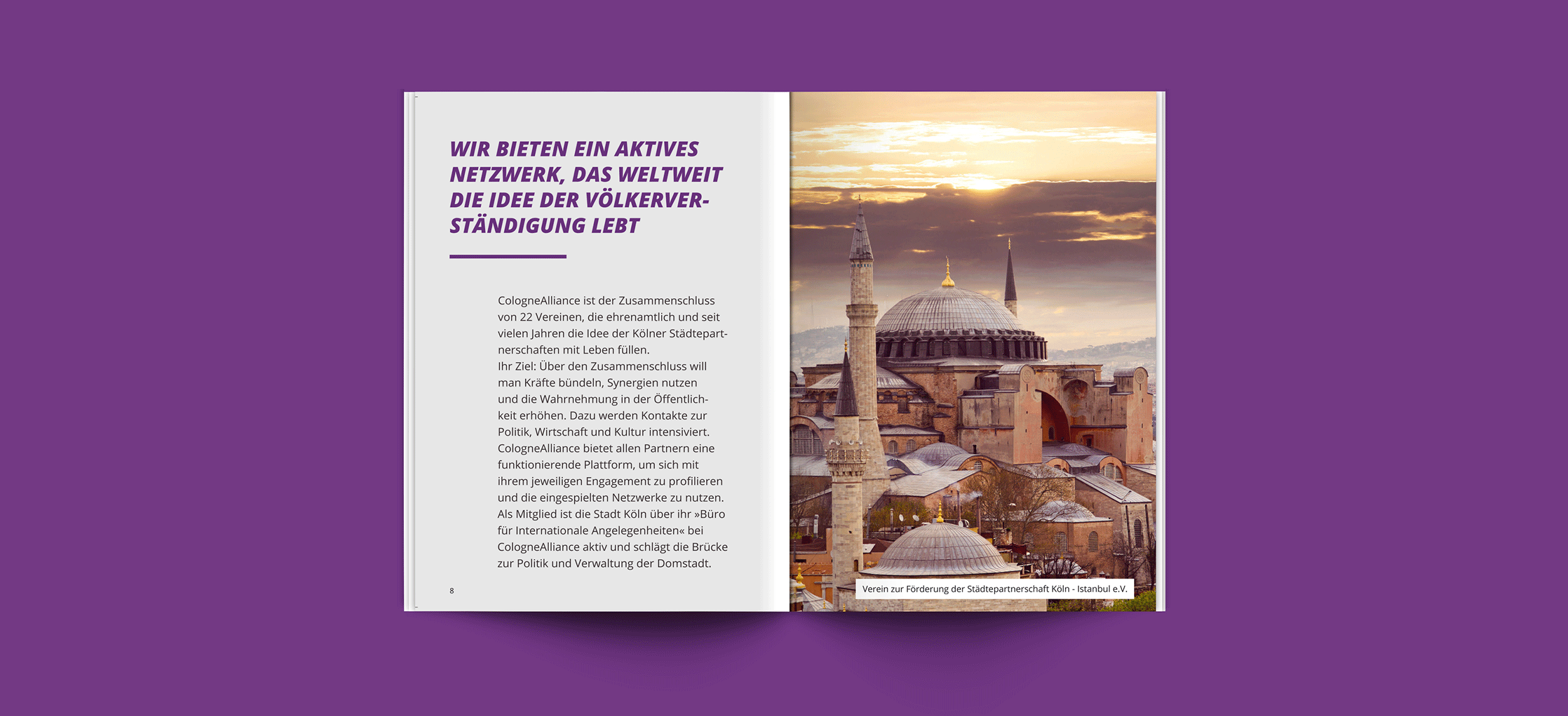 WIR BIETEN EIN AKTIVES NETZWERK, DAS WELTWEIT DIE IDEE DER VÖLKERVERSTÄNDIGUNG LEBT

CologneAlliance ist der Zusammenschluss von 22 Vereinen, die ehrenamtlich und seit vielen Jahren die Idee der Kölner Städtepartnerschaften mit Leben füllen.
Ihr Ziel: Über den Zusammenschluss will man Kräfte bündeln, Synergien nutzen und die Wahrnehmung in der Öffentlichkeit erhöhen. Dazu werden Kontakte zur Politik, Wirtschaft und Kultur intensiviert. CologneAlliance bietet allen Partnern eine funktionierende Plattform, um sich mit ihrem jeweiligen Engagement zu profilieren und die eingespielten Netzwerke zu nutzen. Als Mitglied ist die Stadt Köln über ihr »Büro für Internationale Angelegenheiten« bei CologneAlliance aktiv und schlägt die Brücke zur Politik und Verwaltung der Domstadt.

8

Verein zur Förderung der Städtepartnerschaft Köln - Istanbul e.V.